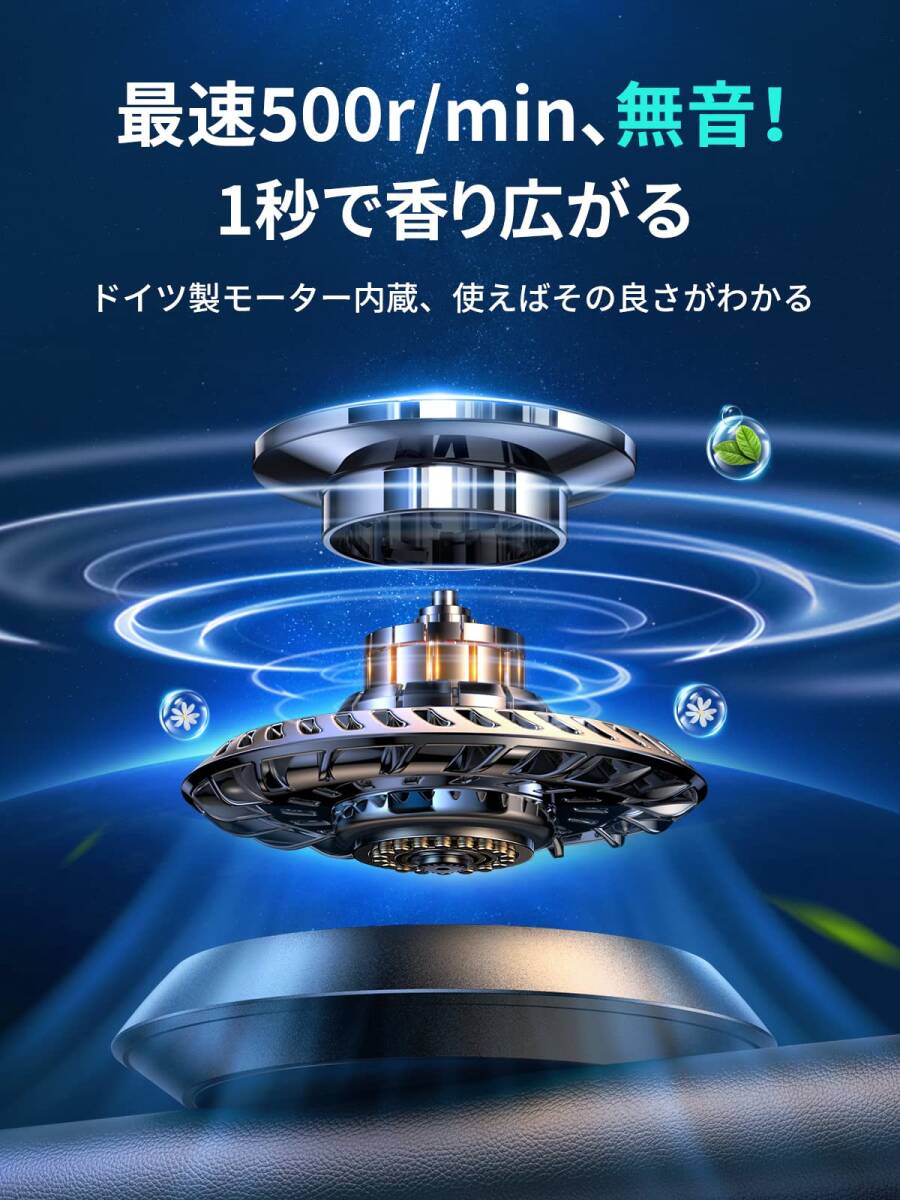 最速500r/min、無音！
1秒で香り広がる

ドイツ製モーター内蔵、使えばその良さがわかる